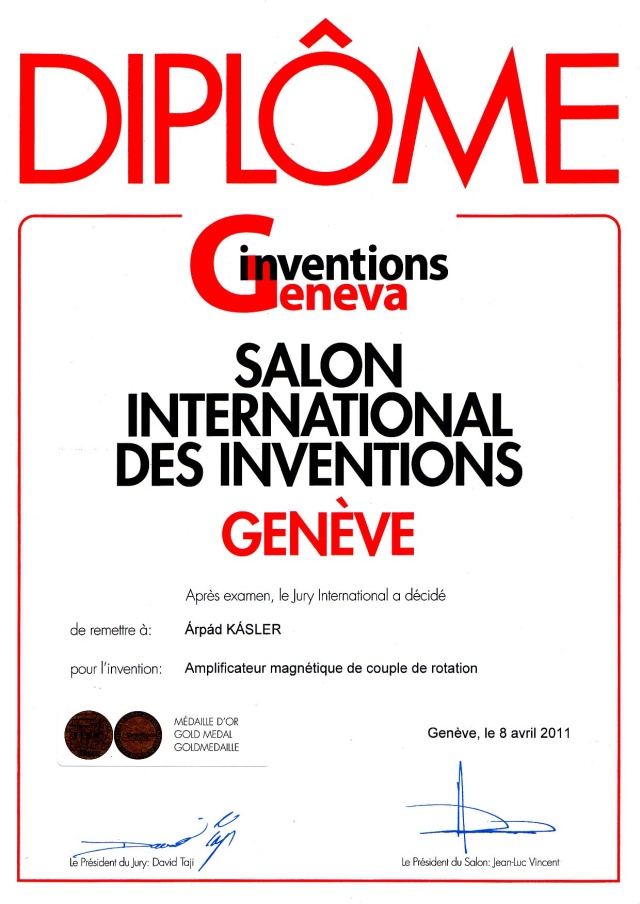 DIPLÔME

inventions
Geneva

SALON
INTERNATIONAL
DES INVENTIONS

GENÈVE

Après examen, le Jury International a décidé

de remettre à:
Árpád KÁSLER

pour l'invention:
Amplificateur magnétique de couple de rotation

MÉDAILLE D'OR
GOLD MEDAL
GOLDMEDAILLE

Genève, le 8 avril 2011

Le Président du Jury: David Taji

Le Président du Salon: Jean-Luc Vincent